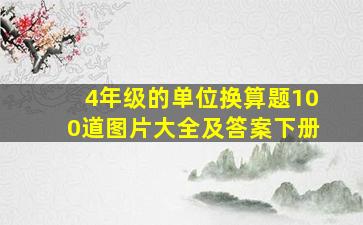 4年级的单位换算题100道图片大全及答案下册